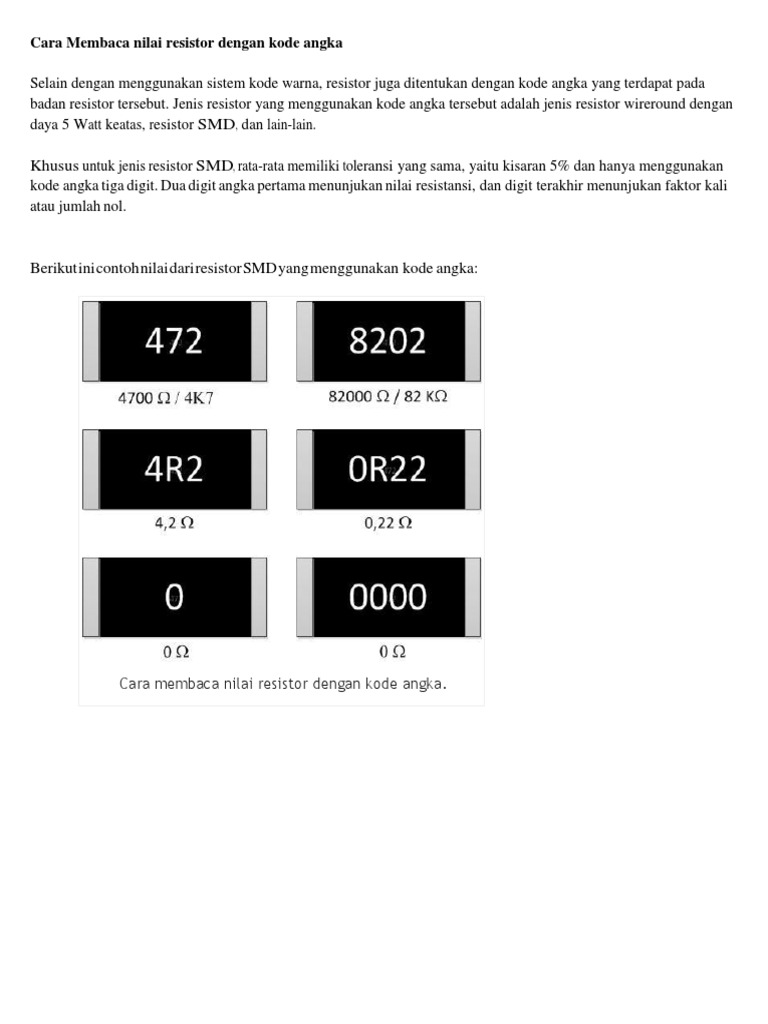 Cara Membaca nilai resistor dengan kode angka

Selain dengan menggunakan sistem kode warna, resistor juga ditentukan dengan kode angka yang terdapat pada badan resistor tersebut. Jenis resistor yang menggunakan kode angka tersebut adalah jenis resistor wireround dengan daya 5 Watt keatas, resistor SMD, dan lain-lain.

Khusus untuk jenis resistor SMD, rata-rata memiliki toleransi yang sama, yaitu kisaran 5% dan hanya menggunakan kode angka tiga digit. Dua digit angka pertama menunjukan nilai resistansi, dan digit terakhir menunjukan faktor kali atau jumlah nol.

Berikut ini contoh nilai dari resistor SMD yang menggunakan kode angka:

472
4700 Ω / 4K7

8202
82000 Ω / 82 KΩ

4R2
4,2 Ω

0R22
0,22 Ω

0
0 Ω

0000
0 Ω

Cara membaca nilai resistor dengan kode angka.